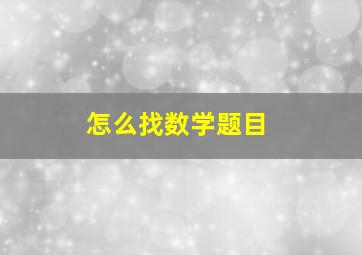 怎么找数学题目